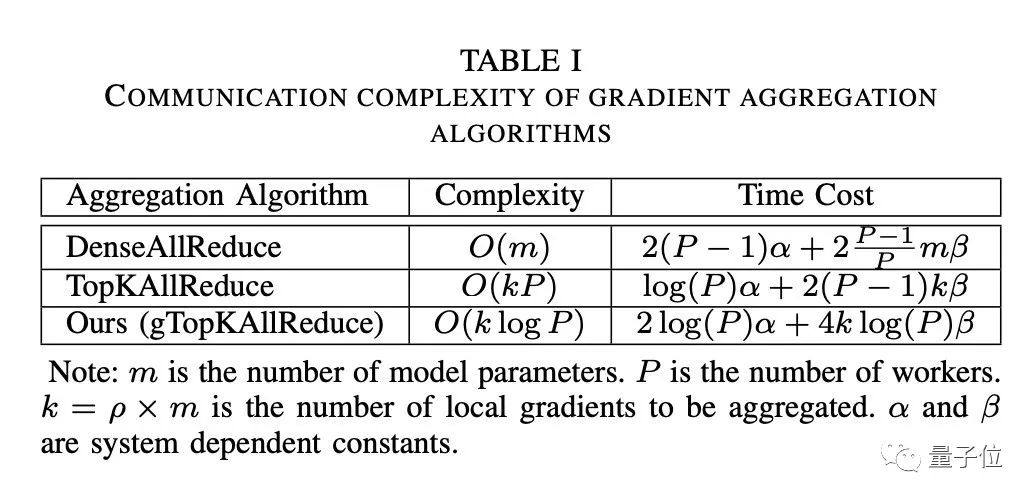 TABLE I
COMMUNICATION COMPLEXITY OF GRADIENT AGGREGATION ALGORITHMS

| Aggregation Algorithm | Complexity | Time Cost |
|---|---|---|
| DenseAllReduce | $O(m)$ | $2(P-1)\alpha + 2\frac{P-1}{P}m\beta$ |
| TopKAllReduce | $O(kP)$ | $\log(P)\alpha + 2(P-1)k\beta$ |
| Ours (gTopKAllReduce) | $O(k \log P)$ | $2\log(P)\alpha + 4k\log(P)\beta$ |

Note: $m$ is the number of model parameters. $P$ is the number of workers. $k = \rho \times m$ is the number of local gradients to be aggregated. $\alpha$ and $\beta$ are system dependent constants.

量子位